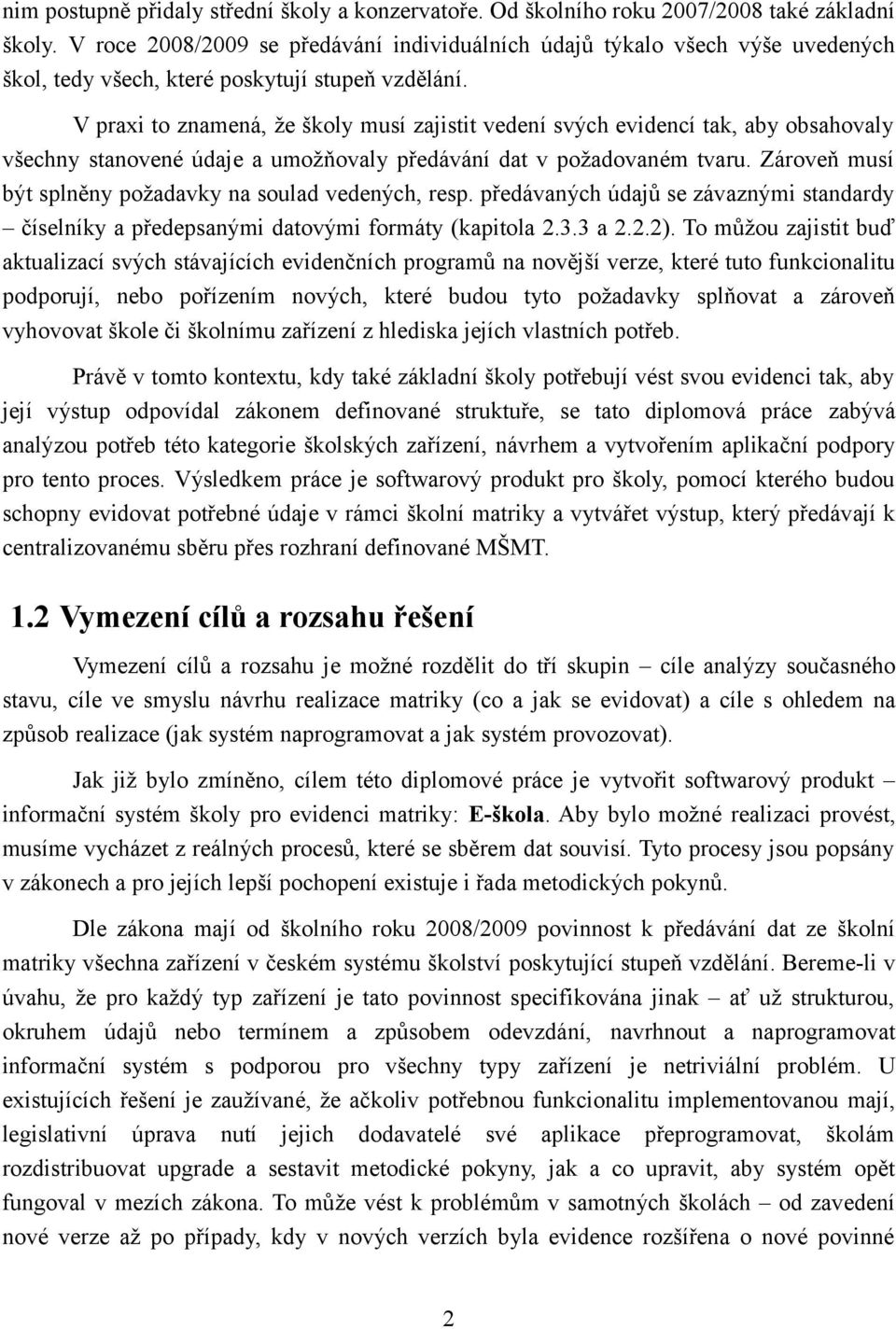 nim postupně přidaly střední školy a konzervatoře. Od školního roku 2007/2008 také základní školy. V roce 2008/2009 se předávání individuálních údajů týkalo všech výše uvedených škol, tedy všech, které poskytují stupeň vzdělání.

V praxi to znamená, že školy musí zajistit vedení svých evidencí tak, aby obsahovaly všechny stanovené údaje a umožňovaly předávání dat v požadovaném tvaru. Zároveň musí být splněny požadavky na soulad vedených, resp. předávaných údajů se závaznými standardy – číselníky a předepsanými datovými formáty (kapitola 2.3.3 a 2.2.2). To můžou zajistit buď aktualizací svých stávajících evidenčních programů na novější verze, které tuto funkcionalitu podporují, nebo pořízením nových, které budou tyto požadavky splňovat a zároveň vyhovovat škole či školnímu zařízení z hlediska jejích vlastních potřeb.

Právě v tomto kontextu, kdy také základní školy potřebují vést svou evidenci tak, aby její výstup odpovídal zákonem definované struktuře, se tato diplomová práce zabývá analýzou potřeb této kategorie školských zařízení, návrhem a vytvořením aplikační podpory pro tento proces. Výsledkem práce je softwarový produkt pro školy, pomocí kterého budou schopny evidovat potřebné údaje v rámci školní matriky a vytvářet výstup, který předávají k centralizovanému sběru přes rozhraní definované MŠMT.

1.2 Vymezení cílů a rozsahu řešení

Vymezení cílů a rozsahu je možné rozdělit do tří skupin – cíle analýzy současného stavu, cíle ve smyslu návrhu realizace matriky (co a jak se evidovat) a cíle s ohledem na způsob realizace (jak systém naprogramovat a jak systém provozovat).

Jak již bylo zmíněno, cílem této diplomové práce je vytvořit softwarový produkt – informační systém školy pro evidenci matriky: E-škola. Aby bylo možné realizaci provést, musíme vycházet z reálných procesů, které se sběrem dat souvisí. Tyto procesy jsou popsány v zákonech a pro jejich lepší pochopení existuje i řada metodických pokynů.

Dle zákona mají od školního roku 2008/2009 povinnost k předávání dat ze školní matriky všechna zařízení v českém systému školství poskytující stupeň vzdělání. Bereme-li v úvahu, že pro každý typ zařízení je tato povinnost specifikována jinak – ať už strukturou, okruhem údajů nebo termínem a způsobem odevzdání, navrhnout a naprogramovat informační systém s podporou pro všechny typy zařízení je netriviální problém. U existujících řešení je zaužívané, že ačkoliv potřebnou funkcionalitu implementovanou mají, legislativní úprava nutí jejich dodavatelé své aplikace přeprogramovat, školám rozdistribuovat upgrade a sestavit metodické pokyny, jak a co upravit, aby systém opět fungoval v mezích zákona. To může vést k problémům v samotných školách – od zavedení nové verze až po případy, kdy v nových verzích byla evidence rozšířena o nové povinné

2